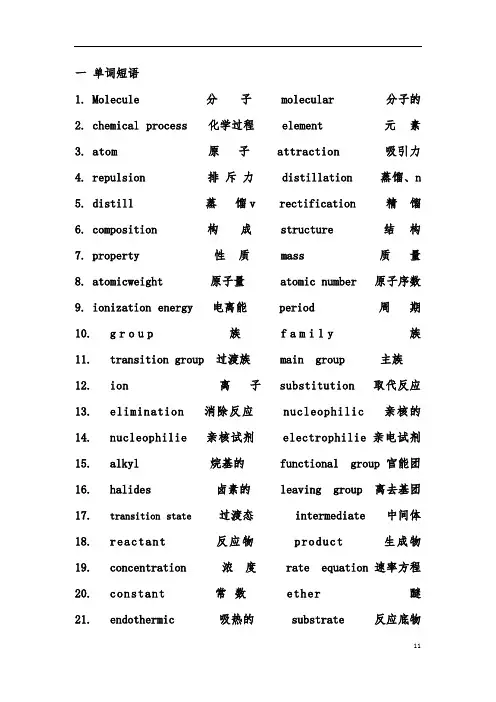 一 单词短语

1. Molecule 分 子 molecular 分子的

2. chemical process 化学过程 element 元 素

3. atom 原 子 attraction 吸引力

4. repulsion 排 斥 力 distillation 蒸馏、n

5. distill 蒸 馏v rectification 精 馏

6. composition 构 成 structure 结 构

7. property 性 质 mass 质 量

8. atomicweight 原子量 atomic number 原子序数

9. ionization energy 电离能 period 周 期

10. group 族 family 族

11. transition group 过渡族 main group 主族

12. ion 离 子 substitution 取代反应

13. elimination 消除反应 nucleophilic 亲核的

14. nucleophilie 亲核试剂 electrophilie 亲电试剂

15. alkyl 烷基的 functional group 官能团

16. halides 卤素的 leaving group 离去基团

17. transition state 过渡态 intermediate 中间体

18. reactant 反应物 product 生成物

19. concentration 浓 度 rate equation 速率方程

20. constant 常 数 ether 醚

21. endothermic 吸热的 substrate 反应底物

11